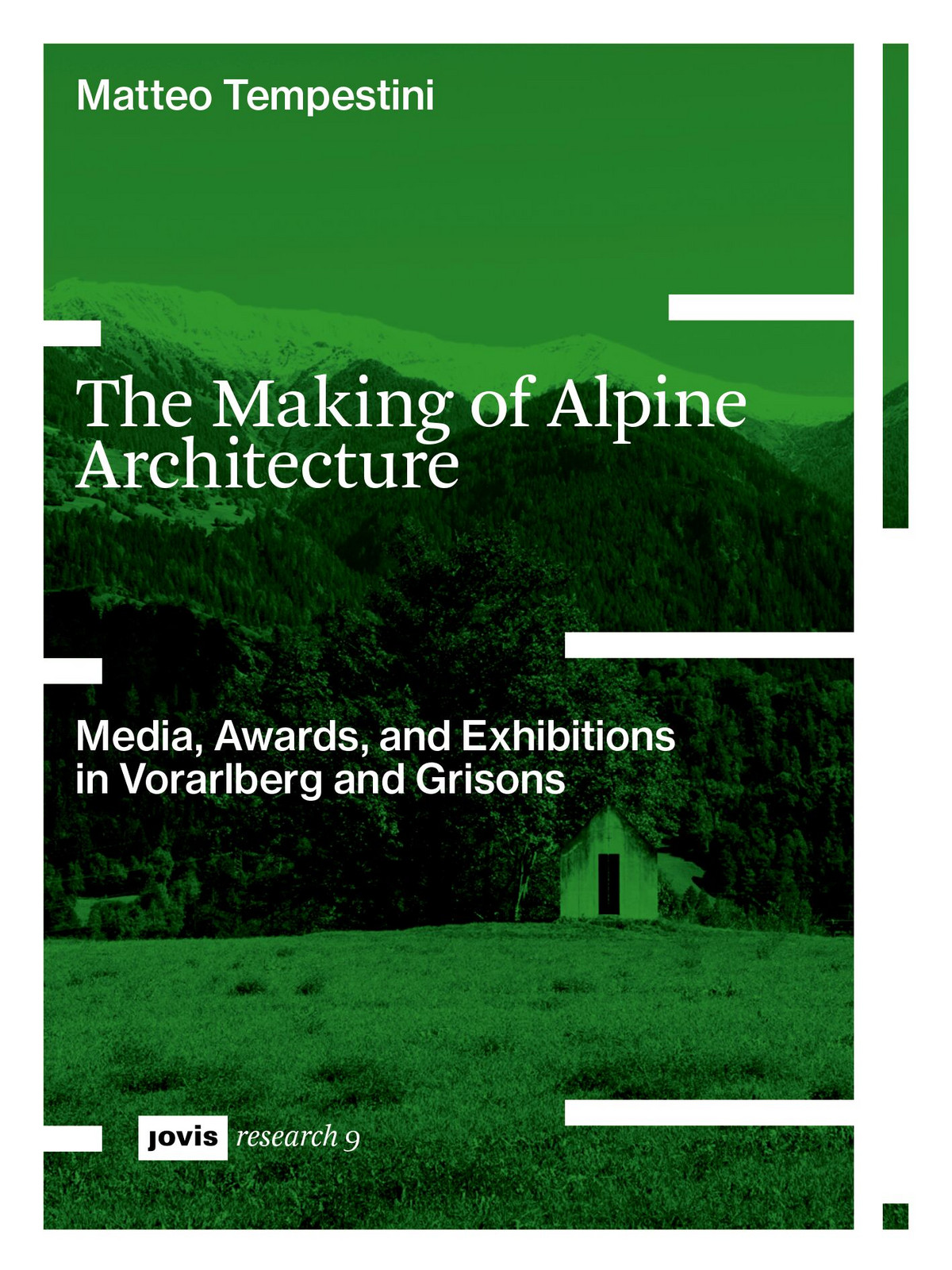 Matteo Tempestini

The Making of Alpine Architecture

Media, Awards, and Exhibitions in Vorarlberg and Grisons

jovis research 9